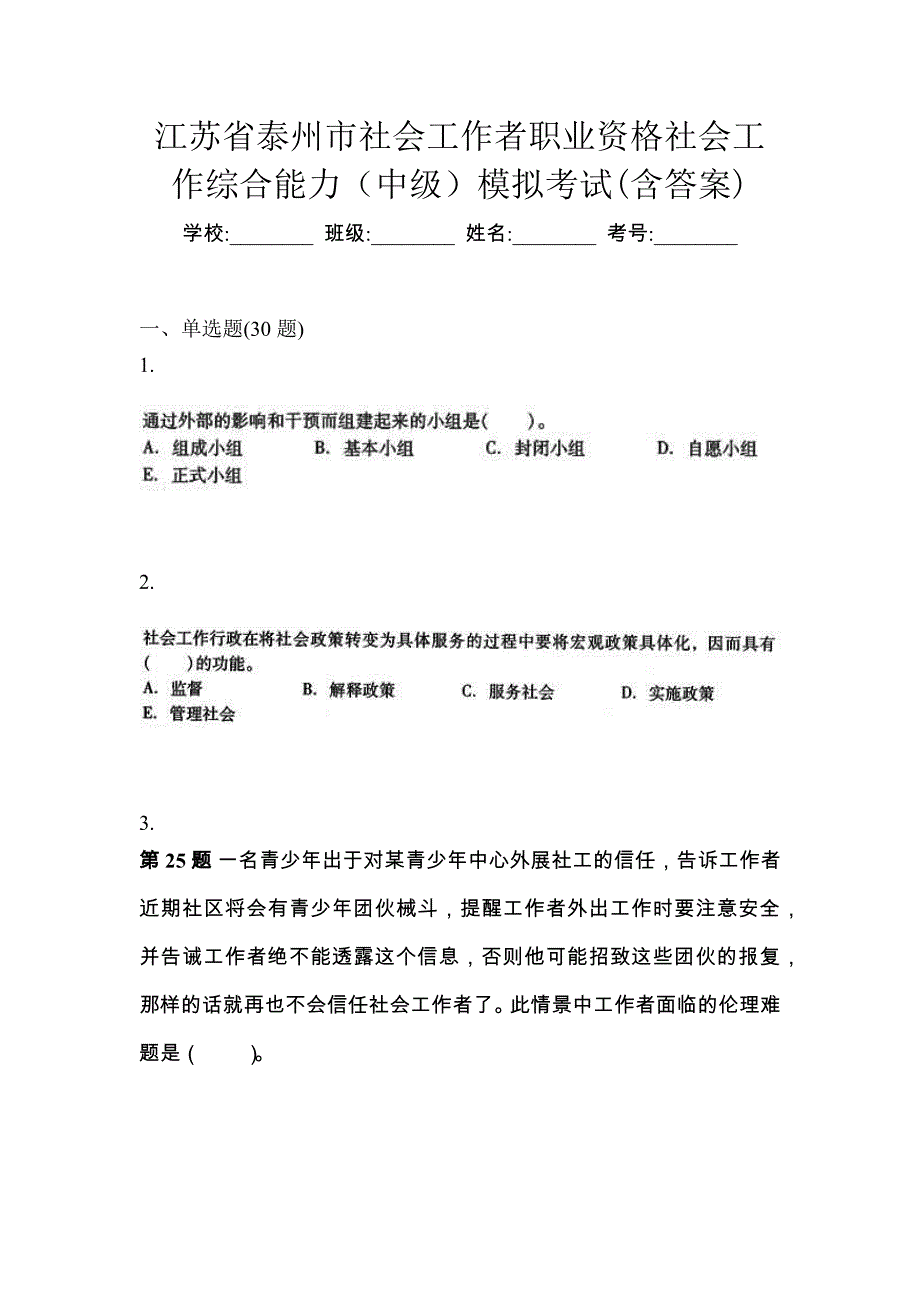 江苏省泰州市社会工作者职业资格社会工作综合能力（中级）模拟考试(含答案)

学校:________ 班级:________ 姓名:________ 考号:________

一、单选题(30 题)

1.

通过外部的影响和干预而组建起来的小组是(　　)。

A. 组成小组　　B. 基本小组　　C. 封闭小组　　D. 自愿小组

E. 正式小组

2.

社会工作行政在将社会政策转变为具体服务的过程中要将宏观政策具体化，因而具有(　　)的功能。

A. 监督　　B. 解释政策　　C. 服务社会　　D. 实施政策

E. 管理社会

3.

第 25 题 一名青少年出于对某青少年中心外展社工的信任，告诉工作者近期社区将会有青少年团伙械斗，提醒工作者外出工作时要注意安全，并告诫工作者绝不能透露这个信息，否则他可能招致这些团伙的报复，那样的话就再也不会信任社会工作者了。此情景中工作者面临的伦理难题是 (　　)。